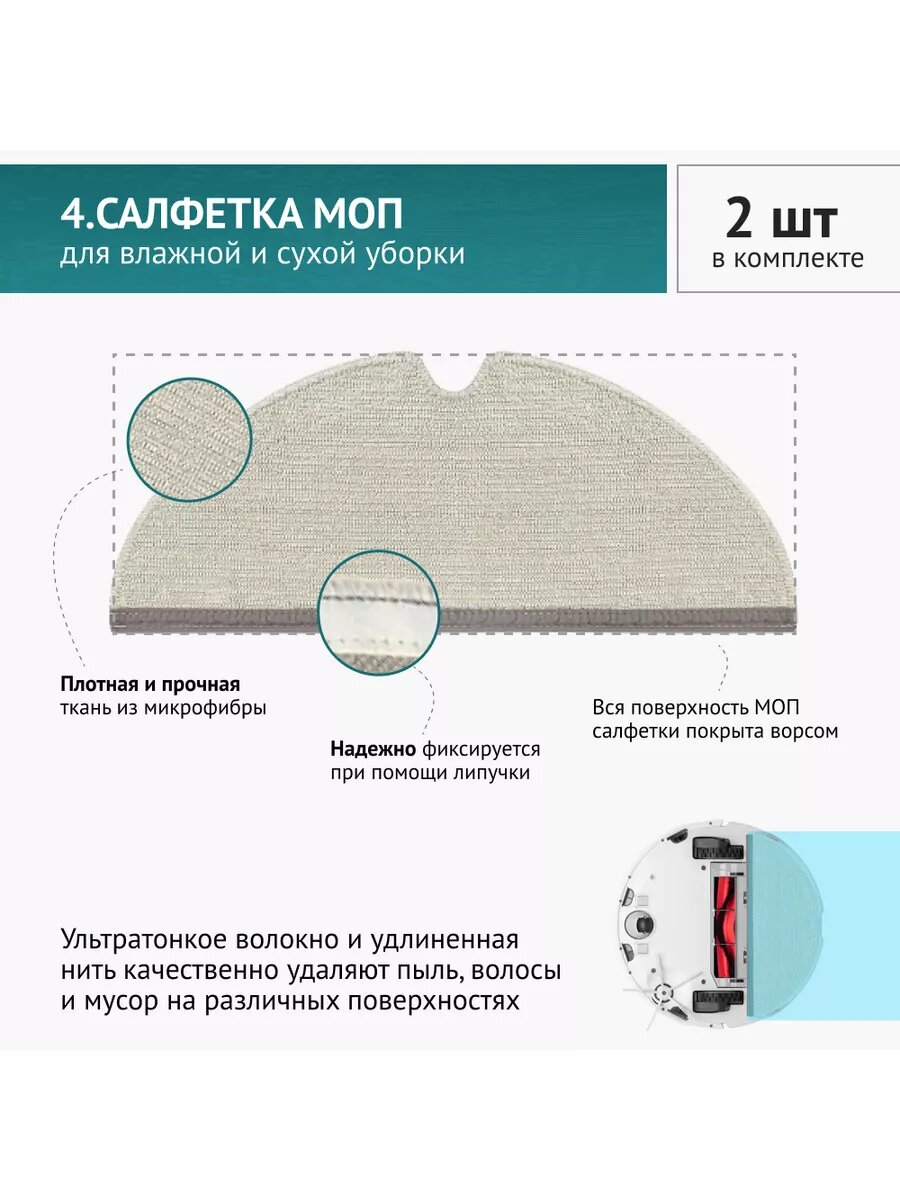 4.САЛФЕТКА МОП
для влажной и сухой уборки

2 шт
в комплекте

Плотная и прочная ткань из микрофибры

Надежно фиксируется при помощи липучки

Вся поверхность МОП салфетки покрыта ворсом

Ультратонкое волокно и удлиненная нить качественно удаляют пыль, волосы и мусор на различных поверхностях